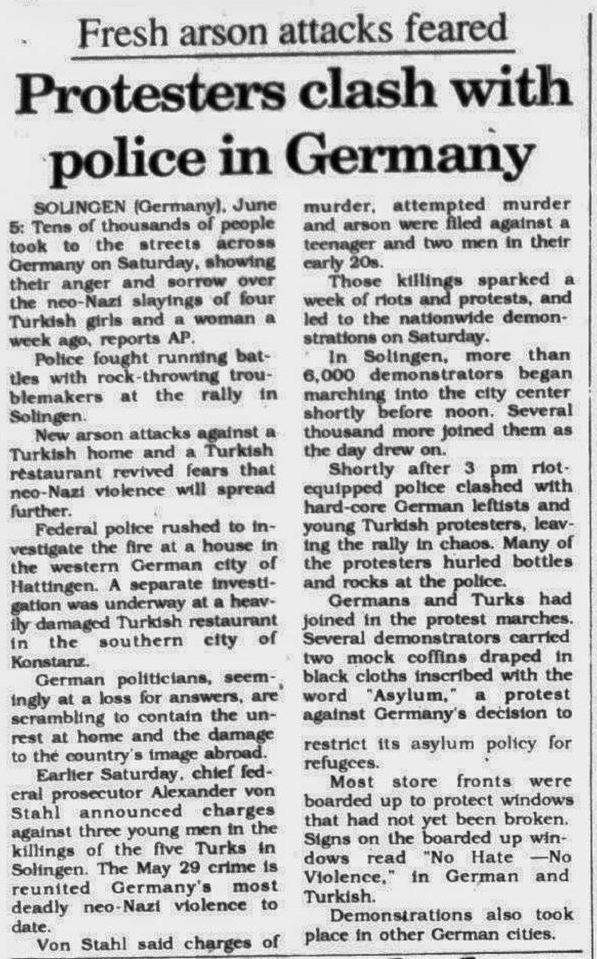 Fresh arson attacks feared

Protesters clash with police in Germany

SOLINGEN (Germany), June 5: Tens of thousands of people took to the streets across Germany on Saturday, showing their anger and sorrow over the neo-Nazi slayings of four Turkish girls and a woman a week ago, reports AP.

Police fought running battles with rock-throwing troublemakers at the rally in Solingen.

New arson attacks against a Turkish home and a Turkish restaurant revived fears that neo-Nazi violence will spread further.

Federal police rushed to investigate the fire at a house in the western German city of Hattingen. A separate investigation was underway at a heavily damaged Turkish restaurant in the southern city of Konstanz.

German politicians, seemingly at a loss for answers, are scrambling to contain the unrest at home and the damage to the country's image abroad.

Earlier Saturday, chief federal prosecutor Alexander von Stahl announced charges against three young men in the killings of the five Turks in Solingen. The May 29 crime is reunited Germany's most deadly neo-Nazi violence to date.

Von Stahl said charges of murder, attempted murder and arson were filed against a teenager and two men in their early 20s.

Those killings sparked a week of riots and protests, and led to the nationwide demonstrations on Saturday.

In Solingen, more than 6,000 demonstrators began marching into the city center shortly before noon. Several thousand more joined them as the day drew on.

Shortly after 3 pm riot-equipped police clashed with hard-core German leftists and young Turkish protesters, leaving the rally in chaos. Many of the protesters hurled bottles and rocks at the police.

Germans and Turks had joined in the protest marches. Several demonstrators carried two mock coffins draped in black cloths inscribed with the word "Asylum," a protest against Germany's decision to restrict its asylum policy for refugees.

Most store fronts were boarded up to protect windows that had not yet been broken. Signs on the boarded up windows read "No Hate —No Violence," in German and Turkish.

Demonstrations also took place in other German cities.